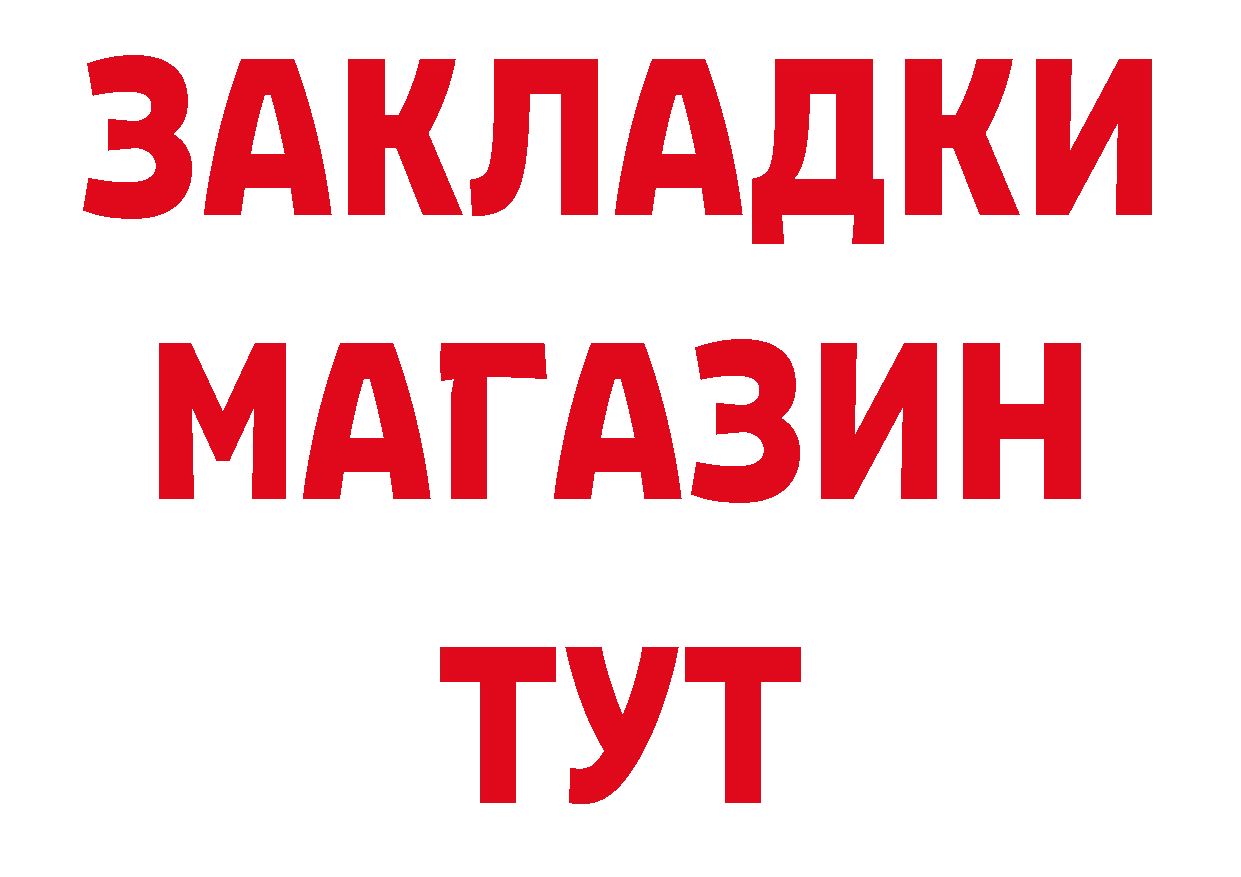 ЗАКЛАДКИ
МАГАЗИН
ТУТ